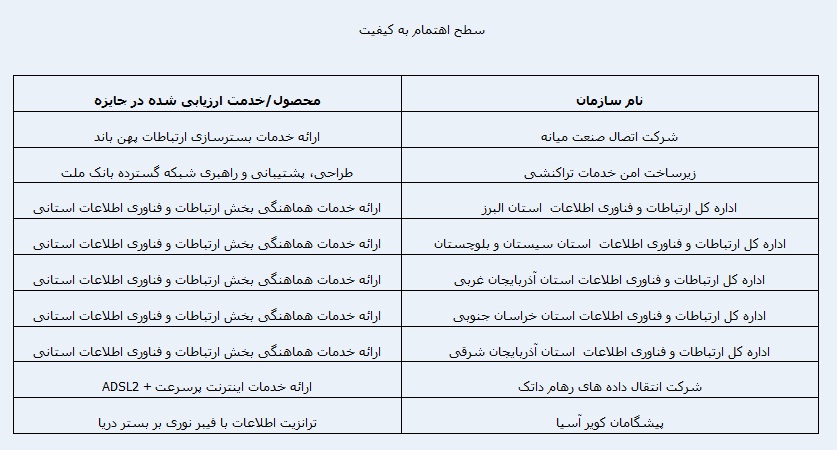 سطح اهتمام به کیفیت

| نام سازمان | محصول/خدمت ارزیابی شده در جایزه |
|---|---|
| شرکت اتصال صنعت میانه | ارائه خدمات بسترسازی ارتباطات پهن باند |
| زیرساخت امن خدمات تراکنشی | طراحی، پشتیبانی و راهبری شبکه گسترده بانک ملت |
| اداره کل ارتباطات و فناوری اطلاعات استان البرز | ارائه خدمات هماهنگی بخش ارتباطات و فناوری اطلاعات استانی |
| اداره کل ارتباطات و فناوری اطلاعات استان سیستان و بلوچستان | ارائه خدمات هماهنگی بخش ارتباطات و فناوری اطلاعات استانی |
| اداره کل ارتباطات و فناوری اطلاعات استان آذربایجان غربی | ارائه خدمات هماهنگی بخش ارتباطات و فناوری اطلاعات استانی |
| اداره کل ارتباطات و فناوری اطلاعات استان خراسان جنوبی | ارائه خدمات هماهنگی بخش ارتباطات و فناوری اطلاعات استانی |
| اداره کل ارتباطات و فناوری اطلاعات استان آذربایجان شرقی | ارائه خدمات هماهنگی بخش ارتباطات و فناوری اطلاعات استانی |
| شرکت انتقال داده های رهام داتک | ارائه خدمات اینترنت پرسرعت + ADSL2 |
| پیشگامان کویر آسیا | ترانزیت اطلاعات با فیبر نوری بر بستر دریا |